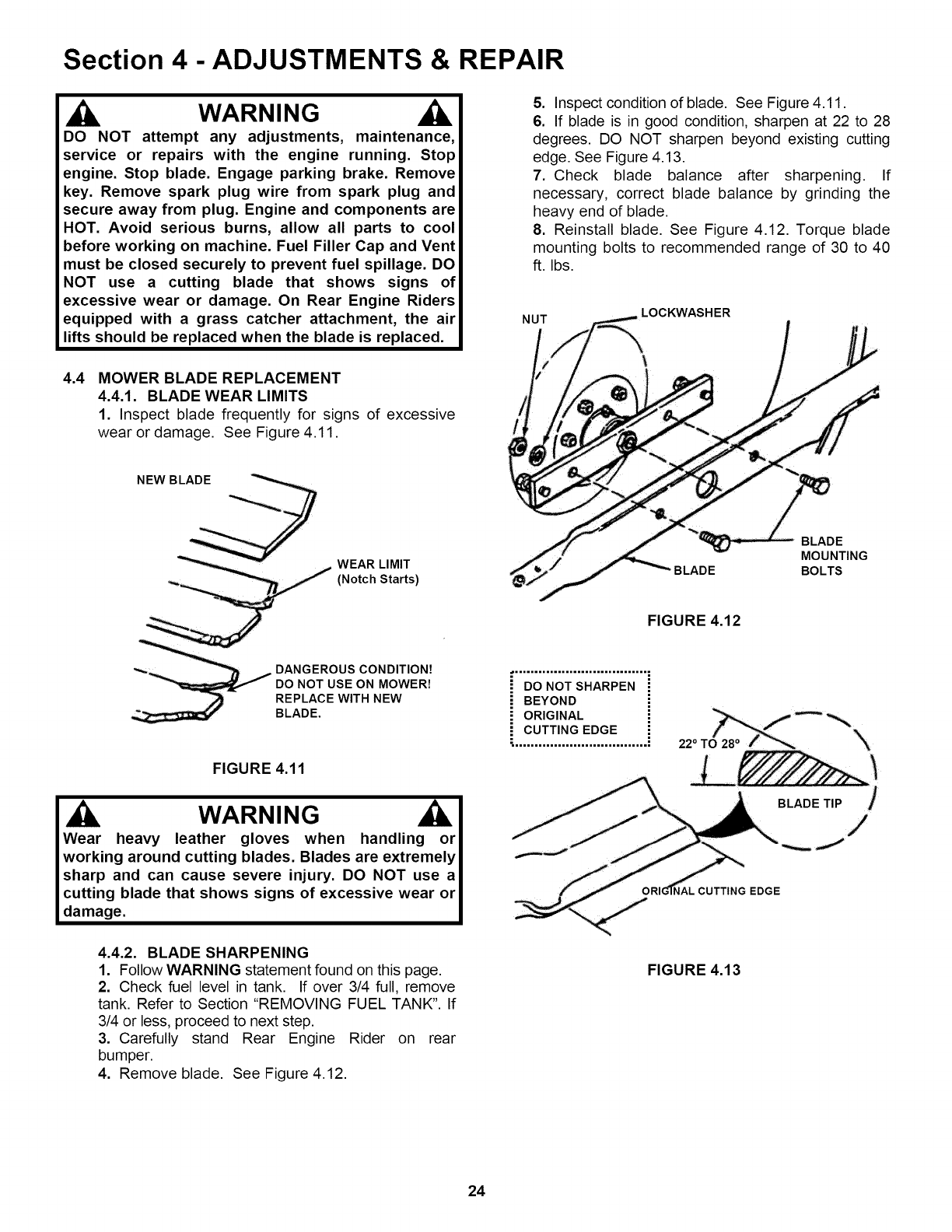 Section 4 - ADJUSTMENTS & REPAIR

WARNING

DO NOT attempt any adjustments, maintenance, service or repairs with the engine running. Stop engine. Stop blade. Engage parking brake. Remove key. Remove spark plug wire from spark plug and secure away from plug. Engine and components are HOT. Avoid serious burns, allow all parts to cool before working on machine. Fuel Filler Cap and Vent must be closed securely to prevent fuel spillage. DO NOT use a cutting blade that shows signs of excessive wear or damage. On Rear Engine Riders equipped with a grass catcher attachment, the air lifts should be replaced when the blade is replaced.

4.4 MOWER BLADE REPLACEMENT
4.4.1. BLADE WEAR LIMITS
1. Inspect blade frequently for signs of excessive wear or damage. See Figure 4.11.

NEW BLADE

WEAR LIMIT
(Notch Starts)

DANGEROUS CONDITION!
DO NOT USE ON MOWER!
REPLACE WITH NEW BLADE.

FIGURE 4.11

WARNING

Wear heavy leather gloves when handling or working around cutting blades. Blades are extremely sharp and can cause severe injury. DO NOT use a cutting blade that shows signs of excessive wear or damage.

4.4.2. BLADE SHARPENING
1. Follow WARNING statement found on this page.
2. Check fuel level in tank. If over 3/4 full, remove tank. Refer to Section "REMOVING FUEL TANK". If 3/4 or less, proceed to next step.
3. Carefully stand Rear Engine Rider on rear bumper.
4. Remove blade. See Figure 4.12.

5. Inspect condition of blade. See Figure 4.11.
6. If blade is in good condition, sharpen at 22 to 28 degrees. DO NOT sharpen beyond existing cutting edge. See Figure 4.13.
7. Check blade balance after sharpening. If necessary, correct blade balance by grinding the heavy end of blade.
8. Reinstall blade. See Figure 4.12. Torque blade mounting bolts to recommended range of 30 to 40 ft. lbs.

NUT
LOCKWASHER
BLADE
BLADE MOUNTING BOLTS

FIGURE 4.12

DO NOT SHARPEN BEYOND ORIGINAL CUTTING EDGE

22° TO 28°

BLADE TIP

ORIGINAL CUTTING EDGE

FIGURE 4.13

24